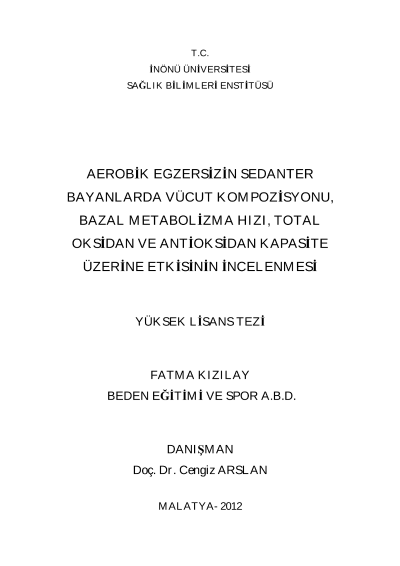 T.C.
İNÖNÜ ÜNİVERSİTESİ
SAĞLIK BİLİMLERİ ENSTİTÜSÜ

AEROBİK EGZERSİZİN SEDANTER BAYANLARDA VÜCUT KOMPOZİSYONU, BAZAL METABOLİZMA HIZI, TOTAL OKSİDAN VE ANTİOKSİDAN KAPASİTE ÜZERİNE ETKİSİNİN İNCELENMESİ

YÜKSEK LİSANS TEZİ

FATMA KIZILAY
BEDEN EĞİTİMİ VE SPOR A.B.D.

DANIŞMAN
Doç. Dr. Cengiz ARSLAN

MALATYA- 2012